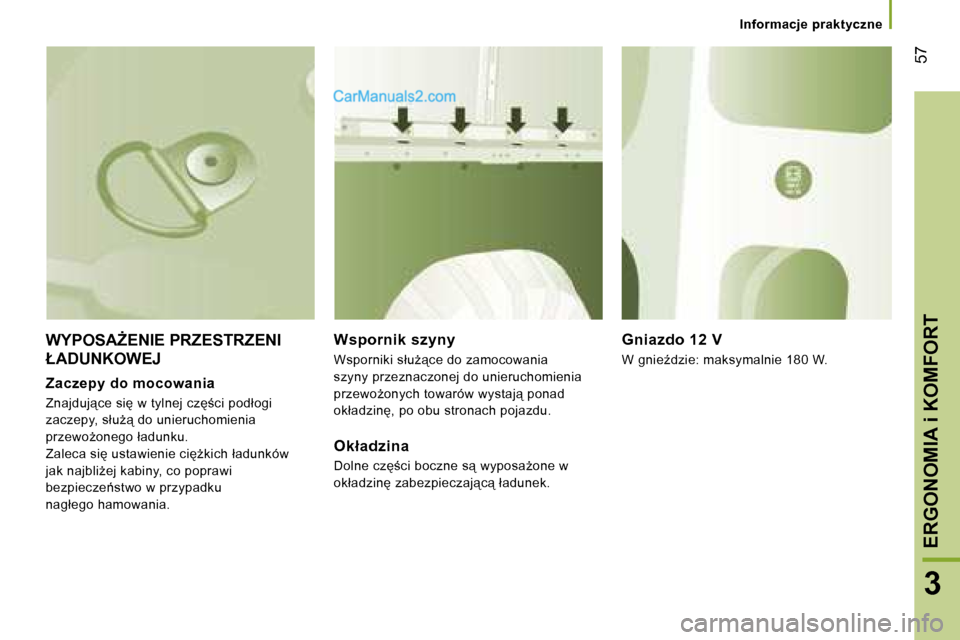 Informacje praktyczne

57

CarManuals2.com

WYPOSAŻENIE PRZESTRZENI ŁADUNKOWEJ

Zaczepy do mocowania

Znajdujące się w tylnej części podłogi zaczepy, służą do unieruchomienia przewożonego ładunku.
Zaleca się ustawienie ciężkich ładunków jak najbliżej kabiny, co poprawi bezpieczeństwo w przypadku nagłego hamowania.

Wspornik szyny

Wsporniki służące do zamocowania szyny przeznaczonej do unieruchomienia przewożonych towarów wystają ponad okładzinę, po obu stronach pojazdu.

Okładzina

Dolne części boczne są wyposażone w okładzinę zabezpieczającą ładunek.

Gniazdo 12 V

W gnieździe: maksymalnie 180 W.

ERGONOMIA i KOMFORT

3

carmanualsonline.info